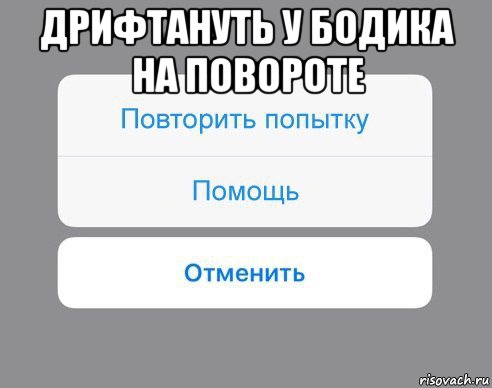 ДРИФТАНУТЬ У БОДИКА НА ПОВОРОТЕ

Повторить попытку

Помощь

Отменить

risovach.ru